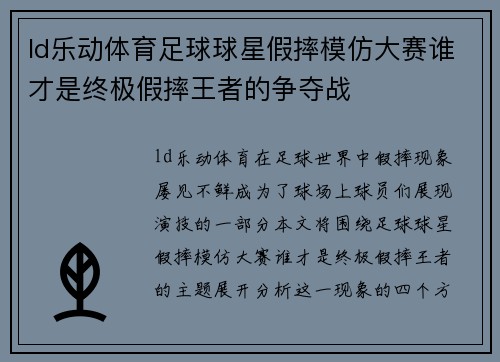 ld乐动体育足球球星假摔模仿大赛谁才是终极假摔王者的争夺战

ld乐动体育在足球世界中假摔现象屡见不鲜成为了球场上球员们展现演技的一部分本文将围绕足球球星假摔模仿大赛谁才是终极假摔王者的主题展开分析这一现象的四个方